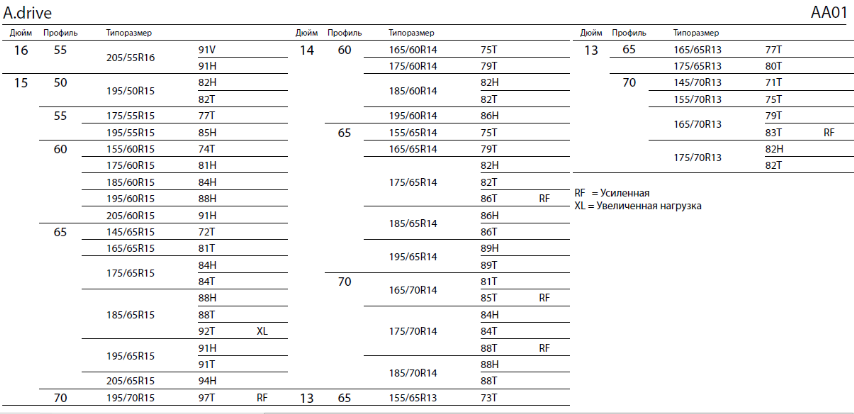 A.drive

AA01

| Дюйм | Профиль | Типоразмер | | |
|---|---|---|---|---|
| 16 | 55 | 205/55R16 | 91V | |
| | | | 91H | |
| 15 | 50 | 195/50R15 | 82H | |
| | | | 82T | |
| | 55 | 175/55R15 | 77T | |
| | | 195/55R15 | 85H | |
| | 60 | 155/60R15 | 74T | |
| | | 175/60R15 | 81H | |
| | | 185/60R15 | 84H | |
| | | 195/60R15 | 88H | |
| | | 205/60R15 | 91H | |
| | 65 | 145/65R15 | 72T | |
| | | 165/65R15 | 81T | |
| | | 175/65R15 | 84H | |
| | | | 84T | |
| | | 185/65R15 | 88H | |
| | | | 88T | |
| | | | 92T | XL |
| | | 195/65R15 | 91H | |
| | | | 91T | |
| | | 205/65R15 | 94H | |
| | 70 | 195/70R15 | 97T | RF |

| Дюйм | Профиль | Типоразмер | | |
|---|---|---|---|---|
| 14 | 60 | 165/60R14 | 75T | |
| | | 175/60R14 | 79T | |
| | | 185/60R14 | 82H | |
| | | | 82T | |
| | | 195/60R14 | 86H | |
| | 65 | 155/65R14 | 75T | |
| | | 165/65R14 | 79T | |
| | | 175/65R14 | 82H | |
| | | | 82T | |
| | | | 86T | RF |
| | | 185/65R14 | 86H | |
| | | | 86T | |
| | | 195/65R14 | 89H | |
| | | | 89T | |
| | 70 | 165/70R14 | 81T | |
| | | | 85T | RF |
| | | 175/70R14 | 84H | |
| | | | 84T | |
| | | | 88T | RF |
| | | 185/70R14 | 88H | |
| | | | 88T | |
| 13 | 65 | 155/65R13 | 73T | |

| Дюйм | Профиль | Типоразмер | | |
|---|---|---|---|---|
| 13 | 65 | 165/65R13 | 77T | |
| | | 175/65R13 | 80T | |
| | 70 | 145/70R13 | 71T | |
| | | 155/70R13 | 75T | |
| | | 165/70R13 | 79T | |
| | | | 83T | RF |
| | | 175/70R13 | 82H | |
| | | | 82T | |

RF = Усиленная
XL = Увеличенная нагрузка